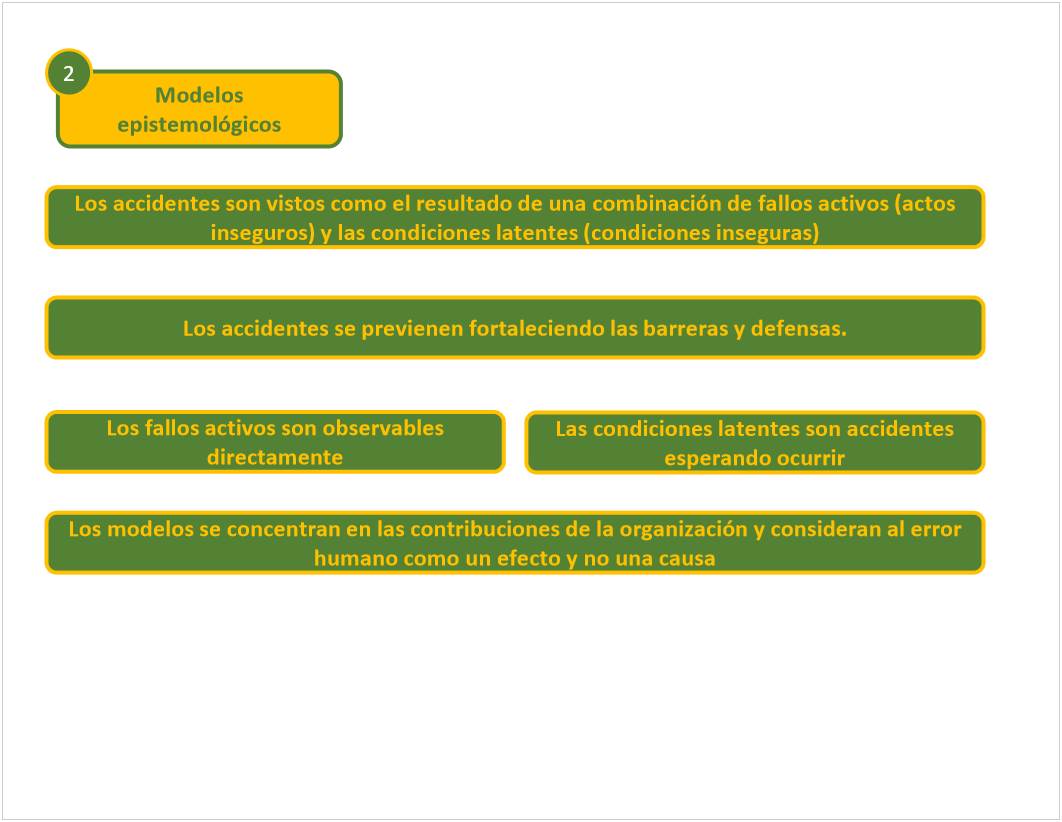 2

Modelos epistemológicos

Los accidentes son vistos como el resultado de una combinación de fallos activos (actos inseguros) y las condiciones latentes (condiciones inseguras)

Los accidentes se previenen fortaleciendo las barreras y defensas.

Los fallos activos son observables directamente

Las condiciones latentes son accidentes esperando ocurrir

Los modelos se concentran en las contribuciones de la organización y consideran al error humano como un efecto y no una causa